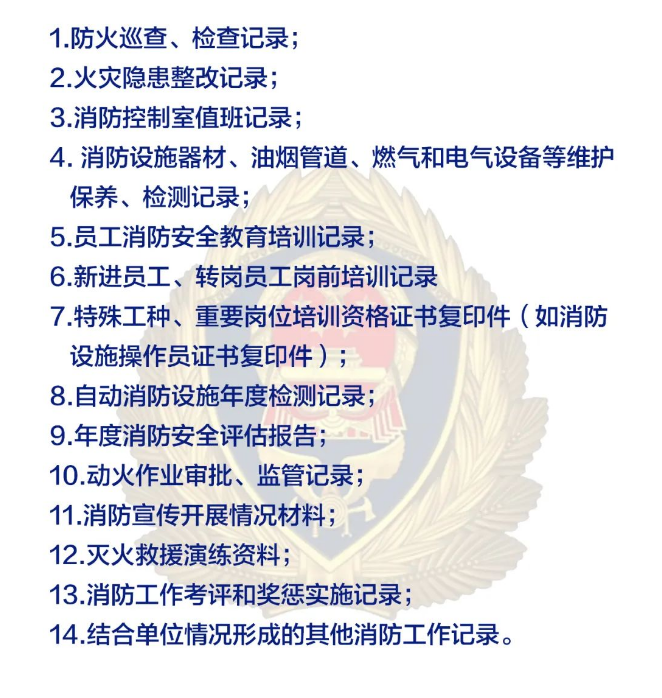 1.防火巡查、检查记录；
2.火灾隐患整改记录；
3.消防控制室值班记录；
4.消防设施器材、油烟管道、燃气和电气设备等维护保养、检测记录；
5.员工消防安全教育培训记录；
6.新进员工、转岗员工岗前培训记录
7.特殊工种、重要岗位培训资格证书复印件（如消防设施操作员证书复印件）；
8.自动消防设施年度检测记录；
9.年度消防安全评估报告；
10.动火作业审批、监管记录；
11.消防宣传开展情况材料；
12.灭火救援演练资料；
13.消防工作考评和奖惩实施记录；
14.结合单位情况形成的其他消防工作记录。